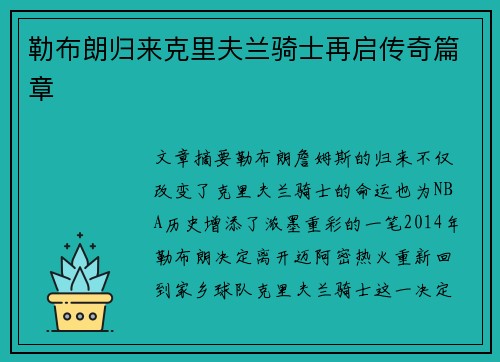 勒布朗归来克里夫兰骑士再启传奇篇章

文章摘要勒布朗詹姆斯的归来不仅改变了克里夫兰骑士的命运也为NBA历史增添了浓墨重彩的一笔2014年勒布朗决定离开迈阿密热火重新回到家乡球队克里夫兰骑士这一决定